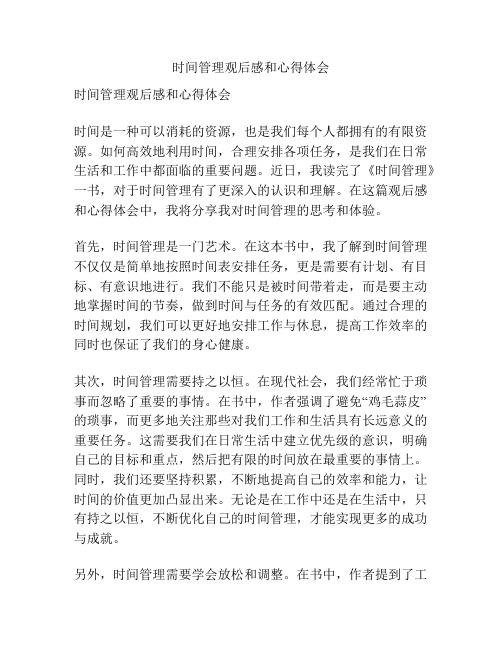 时间管理观后感和心得体会

时间管理观后感和心得体会

时间是一种可以消耗的资源，也是我们每个人都拥有的有限资源。如何高效地利用时间，合理安排各项任务，是我们在日常生活和工作中都面临的重要问题。近日，我读完了《时间管理》一书，对于时间管理有了更深入的认识和理解。在这篇观后感和心得体会中，我将分享我对时间管理的思考和体验。

首先，时间管理是一门艺术。在这本书中，我了解到时间管理不仅仅是简单地按照时间表安排任务，更是需要有计划、有目标、有意识地进行。我们不能只是被时间带着走，而是要主动地掌握时间的节奏，做到时间与任务的有效匹配。通过合理的时间规划，我们可以更好地安排工作与休息，提高工作效率的同时也保证了我们的身心健康。

其次，时间管理需要持之以恒。在现代社会，我们经常忙于琐事而忽略了重要的事情。在书中，作者强调了避免“鸡毛蒜皮”的琐事，而更多地关注那些对我们工作和生活具有长远意义的重要任务。这需要我们在日常生活中建立优先级的意识，明确自己的目标和重点，然后把有限的时间放在最重要的事情上。同时，我们还要坚持积累，不断地提高自己的效率和能力，让时间的价值更加凸显出来。无论是在工作中还是在生活中，只有持之以恒，不断优化自己的时间管理，才能实现更多的成功与成就。

另外，时间管理需要学会放松和调整。在书中，作者提到了工